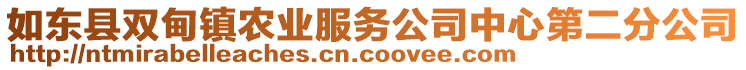 如东县双甸镇农业服务公司中心第二分公司
http://ntmirabelleaches.cn.coovee.com